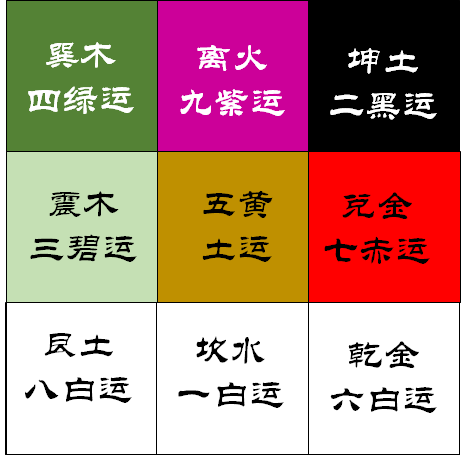 | 巽木 四绿运 | 离火 九紫运 | 坤土 二黑运 |
|---|---|---|
| 震木 三碧运 | 五黄 土运 | 兑金 七赤运 |
| 艮土 八白运 | 坎水 一白运 | 乾金 六白运 |